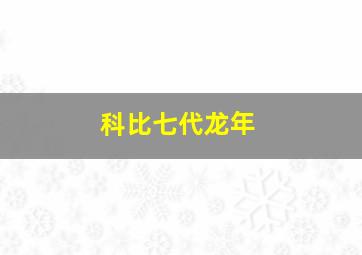 科比七代龙年